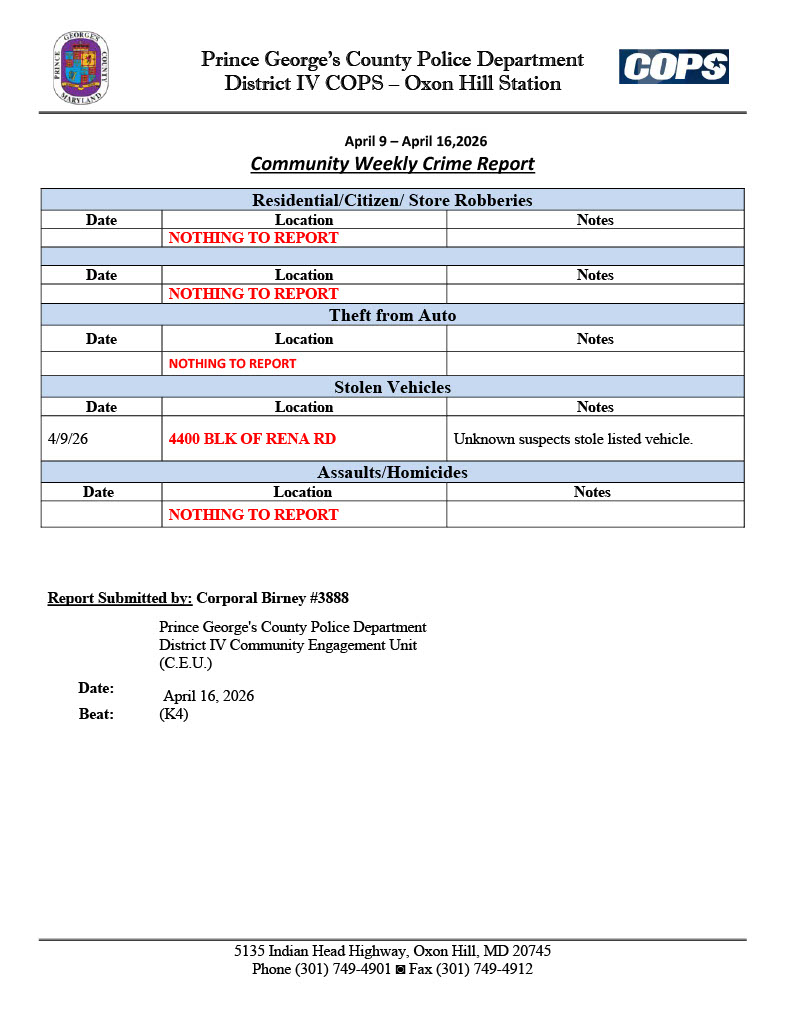 PRINCE GEORGE'S COUNTY MARYLAND

Prince George's County Police Department
District IV COPS – Oxon Hill Station

COPS

April 9 – April 16,2026
Community Weekly Crime Report

| Residential/Citizen/ Store Robberies | | |
|---|---|---|
| Date | Location | Notes |
| | NOTHING TO REPORT | |
| | | |
| Date | Location | Notes |
| | NOTHING TO REPORT | |
| Theft from Auto | | |
| Date | Location | Notes |
| | NOTHING TO REPORT | |
| Stolen Vehicles | | |
| Date | Location | Notes |
| 4/9/26 | 4400 BLK OF RENA RD | Unknown suspects stole listed vehicle. |
| Assaults/Homicides | | |
| Date | Location | Notes |
| | NOTHING TO REPORT | |

Report Submitted by: Corporal Birney #3888

Prince George's County Police Department
District IV Community Engagement Unit
(C.E.U.)

Date: April 16, 2026
Beat: (K4)

5135 Indian Head Highway, Oxon Hill, MD 20745
Phone (301) 749-4901 ◙ Fax (301) 749-4912